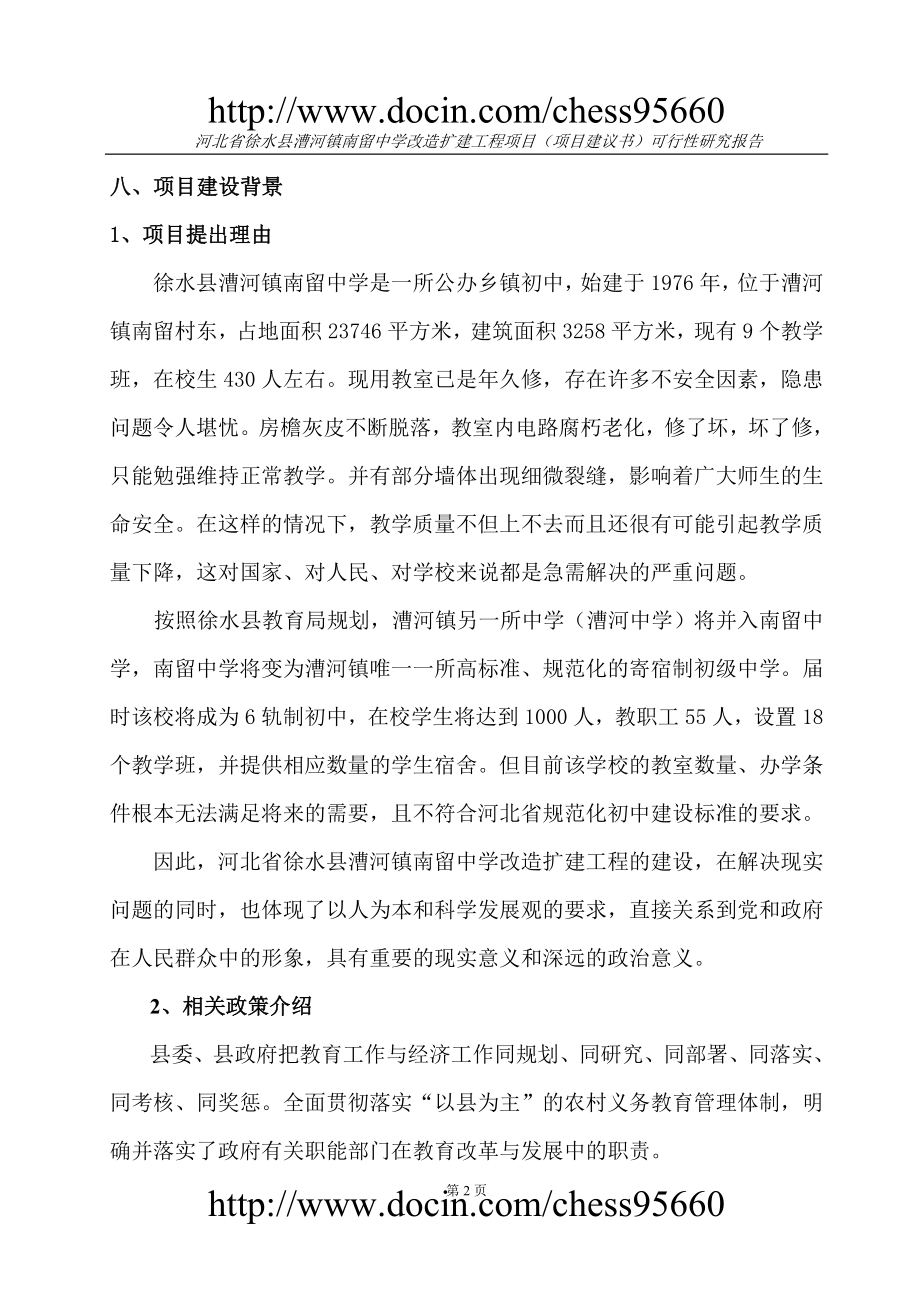 http://www.docin.com/chess95660

河北省徐水县漕河镇南留中学改造扩建工程项目（项目建议书）可行性研究报告

八、项目建设背景

1、项目提出理由

徐水县漕河镇南留中学是一所公办乡镇初中，始建于 1976 年，位于漕河镇南留村东，占地面积 23746 平方米，建筑面积 3258 平方米，现有 9 个教学班，在校生 430 人左右。现用教室已是年久修，存在许多不安全因素，隐患问题令人堪忧。房檐灰皮不断脱落，教室内电路腐朽老化，修了坏，坏了修，只能勉强维持正常教学。并有部分墙体出现细微裂缝，影响着广大师生的生命安全。在这样的情况下，教学质量不但上不去而且还很有可能引起教学质量下降，这对国家、对人民、对学校来说都是急需解决的严重问题。

按照徐水县教育局规划，漕河镇另一所中学（漕河中学）将并入南留中学，南留中学将变为漕河镇唯一一所高标准、规范化的寄宿制初级中学。届时该校将成为 6 轨制初中，在校学生将达到 1000 人，教职工 55 人，设置 18 个教学班，并提供相应数量的学生宿舍。但目前该学校的教室数量、办学条件根本无法满足将来的需要，且不符合河北省规范化初中建设标准的要求。

因此，河北省徐水县漕河镇南留中学改造扩建工程的建设，在解决现实问题的同时，也体现了以人为本和科学发展观的要求，直接关系到党和政府在人民群众中的形象，具有重要的现实意义和深远的政治意义。

2、相关政策介绍

县委、县政府把教育工作与经济工作同规划、同研究、同部署、同落实、同考核、同奖惩。全面贯彻落实“以县为主”的农村义务教育管理体制，明确并落实了政府有关职能部门在教育改革与发展中的职责。

第 2 页

http://www.docin.com/chess95660